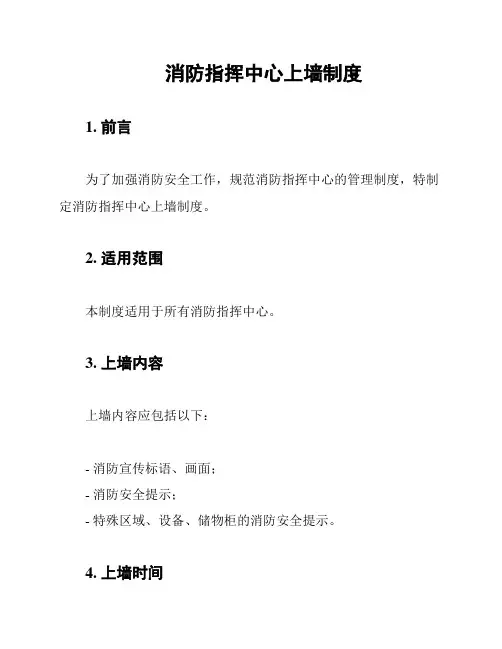 消防指挥中心上墙制度

1. 前言

为了加强消防安全工作，规范消防指挥中心的管理制度，特制定消防指挥中心上墙制度。

2. 适用范围

本制度适用于所有消防指挥中心。

3. 上墙内容

上墙内容应包括以下：

- 消防宣传标语、画面；
- 消防安全提示；
- 特殊区域、设备、储物柜的消防安全提示。

4. 上墙时间